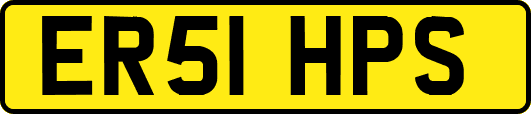 ER51 HPS